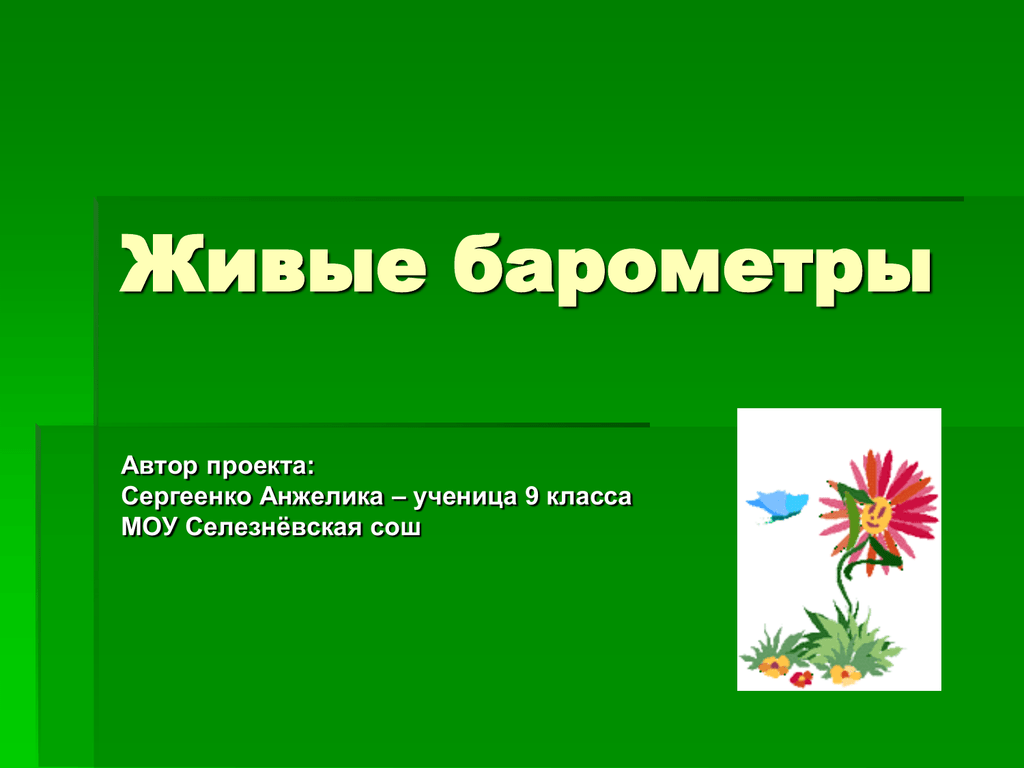 Живые барометры

Автор проекта:
Сергеенко Анжелика – ученица 9 класса
МОУ Селезнёвская сош